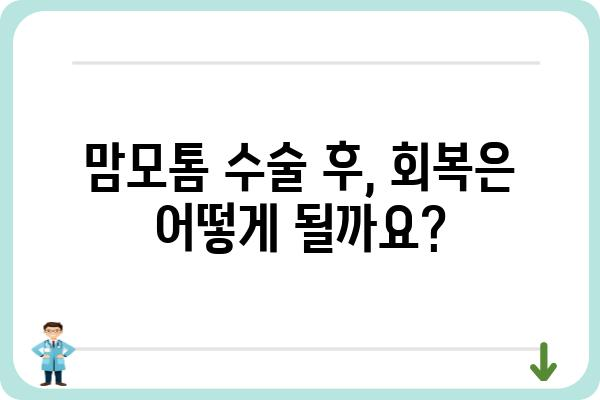 맘모톰 수술 후, 회복은 어떻게 될까요?